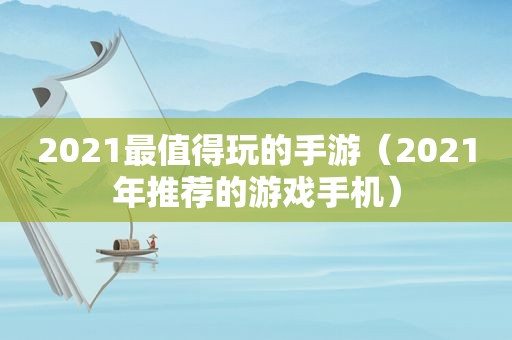 2021最值得玩的手游（2021年推荐的游戏手机）